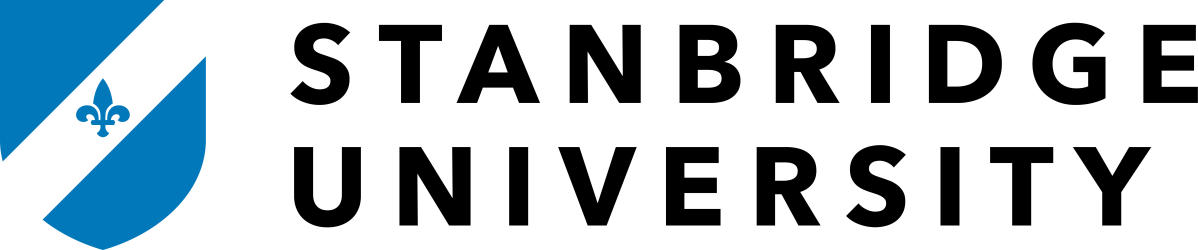 STANBRIDGE
UNIVERSITY